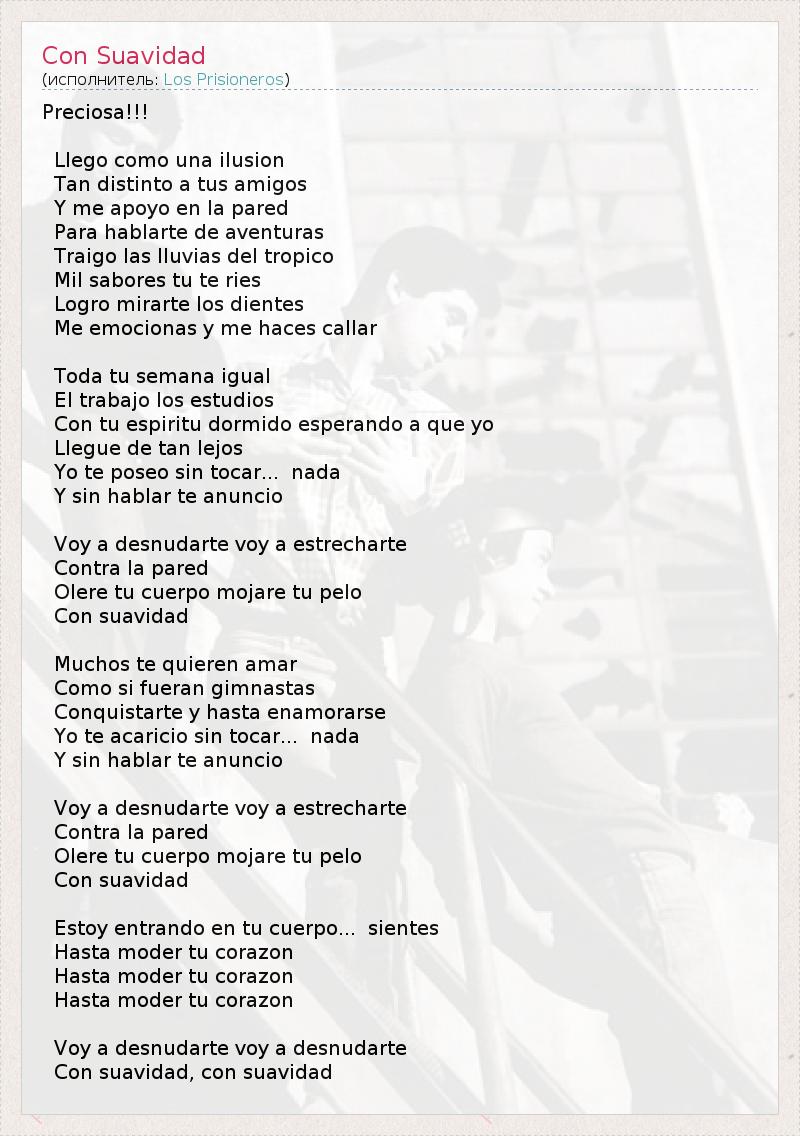 Con Suavidad
(исполнитель: Los Prisioneros)

Preciosa!!!

Llego como una ilusion
Tan distinto a tus amigos
Y me apoyo en la pared
Para hablarte de aventuras
Traigo las lluvias del tropico
Mil sabores tu te ries
Logro mirarte los dientes
Me emocionas y me haces callar

Toda tu semana igual
El trabajo los estudios
Con tu espiritu dormido esperando a que yo
Llegue de tan lejos
Yo te poseo sin tocar... nada
Y sin hablar te anuncio

Voy a desnudarte voy a estrecharte
Contra la pared
Olere tu cuerpo mojare tu pelo
Con suavidad

Muchos te quieren amar
Como si fueran gimnastas
Conquistarte y hasta enamorarse
Yo te acaricio sin tocar... nada
Y sin hablar te anuncio

Voy a desnudarte voy a estrecharte
Contra la pared
Olere tu cuerpo mojare tu pelo
Con suavidad

Estoy entrando en tu cuerpo... sientes
Hasta moder tu corazon
Hasta moder tu corazon
Hasta moder tu corazon

Voy a desnudarte voy a desnudarte
Con suavidad, con suavidad